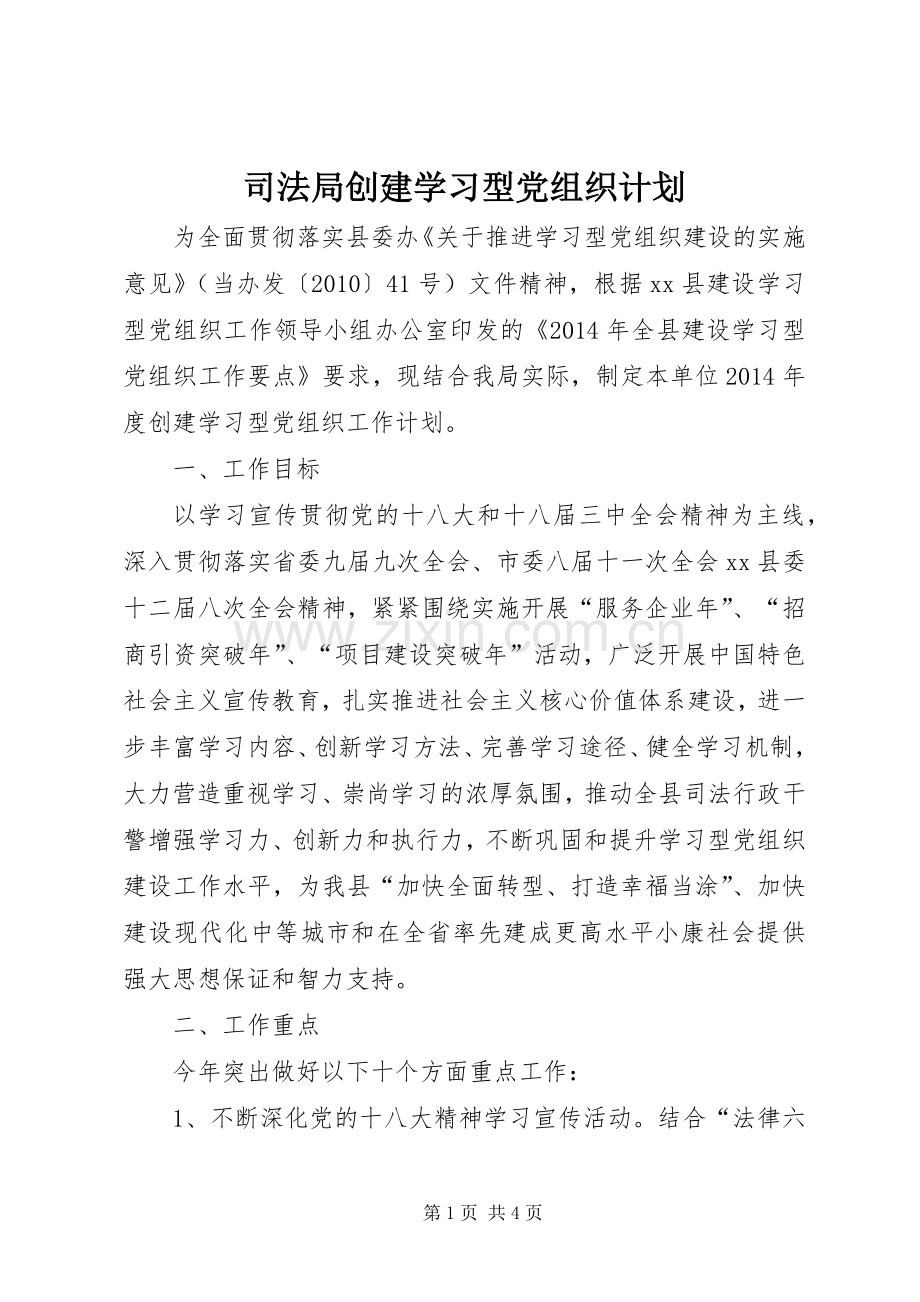 司法局创建学习型党组织计划

为全面贯彻落实县委办《关于推进学习型党组织建设的实施意见》（当办发〔2010〕41号）文件精神，根据xx县建设学习型党组织工作领导小组办公室印发的《2014年全县建设学习型党组织工作要点》要求，现结合我局实际，制定本单位2014年度创建学习型党组织工作计划。

一、工作目标

以学习宣传贯彻党的十八大和十八届三中全会精神为主线，深入贯彻落实省委九届九次全会、市委八届十一次全会xx县委十二届八次全会精神，紧紧围绕实施开展“服务企业年”、“招商引资突破年”、“项目建设突破年”活动，广泛开展中国特色社会主义宣传教育，扎实推进社会主义核心价值体系建设，进一步丰富学习内容、创新学习方法、完善学习途径、健全学习机制，大力营造重视学习、崇尚学习的浓厚氛围，推动全县司法行政干警增强学习力、创新力和执行力，不断巩固和提升学习型党组织建设工作水平，为我县“加快全面转型、打造幸福当涂”、加快建设现代化中等城市和在全省率先建成更高水平小康社会提供强大思想保证和智力支持。

二、工作重点

今年突出做好以下十个方面重点工作：

1、不断深化党的十八大精神学习宣传活动。结合“法律六

第1页 共4页

www.zixin.com.cn